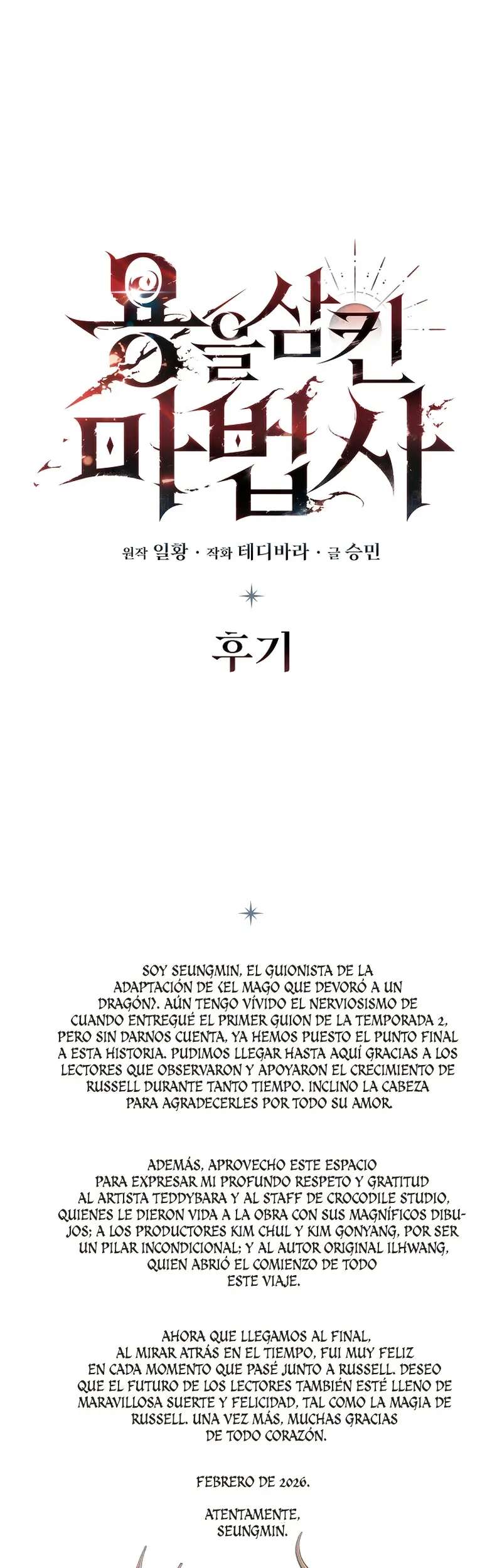 용을 삼킨 마법사

원작 일황 · 작화 테디바라 · 글 승민

후기

SOY SEUNGMIN, EL GUIONISTA DE LA ADAPTACIÓN DE <EL MAGO QUE DEVORÓ A UN DRAGÓN>. AÚN TENGO VÍVIDO EL NERVIOSISMO DE CUANDO ENTREGUÉ EL PRIMER GUION DE LA TEMPORADA 2, PERO SIN DARNOS CUENTA, YA HEMOS PUESTO EL PUNTO FINAL A ESTA HISTORIA. PUDIMOS LLEGAR HASTA AQUÍ GRACIAS A LOS LECTORES QUE OBSERVARON Y APOYARON EL CRECIMIENTO DE RUSSELL DURANTE TANTO TIEMPO. INCLINO LA CABEZA PARA AGRADECERLES POR TODO SU AMOR.

ADEMÁS, APROVECHO ESTE ESPACIO PARA EXPRESAR MI PROFUNDO RESPETO Y GRATITUD AL ARTISTA TEDDYBARA Y AL STAFF DE CROCODILE STUDIO, QUIENES LE DIERON VIDA A LA OBRA CON SUS MAGNÍFICOS DIBUJOS; A LOS PRODUCTORES KIM CHUL Y KIM GONYANG, POR SER UN PILAR INCONDICIONAL; Y AL AUTOR ORIGINAL ILHWANG, QUIEN ABRIÓ EL COMIENZO DE TODO ESTE VIAJE.

AHORA QUE LLEGAMOS AL FINAL, AL MIRAR ATRÁS EN EL TIEMPO, FUI MUY FELIZ EN CADA MOMENTO QUE PASÉ JUNTO A RUSSELL. DESEO QUE EL FUTURO DE LOS LECTORES TAMBIÉN ESTÉ LLENO DE MARAVILLOSA SUERTE Y FELICIDAD, TAL COMO LA MAGIA DE RUSSELL. UNA VEZ MÁS, MUCHAS GRACIAS DE TODO CORAZÓN.

FEBRERO DE 2026.

ATENTAMENTE,
SEUNGMIN.